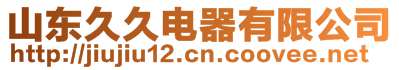 山东久久电器有限公司
http://jiujiu12.cn.coovee.net